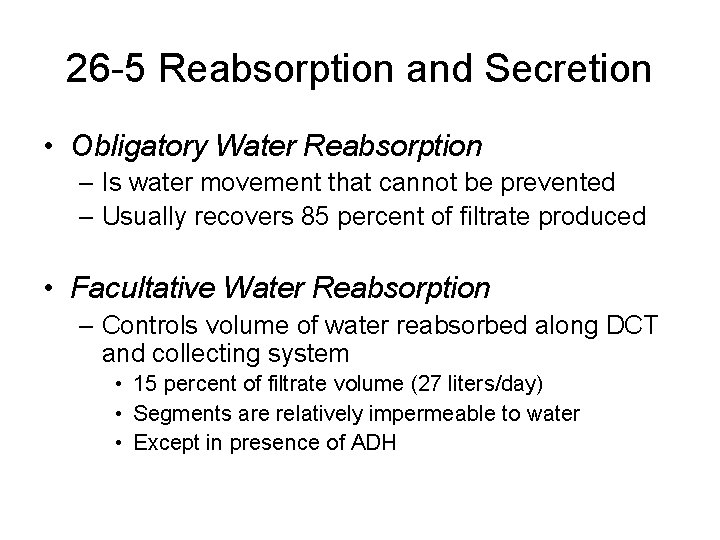 26-5 Reabsorption and Secretion

• Obligatory Water Reabsorption
– Is water movement that cannot be prevented
– Usually recovers 85 percent of filtrate produced

• Facultative Water Reabsorption
– Controls volume of water reabsorbed along DCT and collecting system
• 15 percent of filtrate volume (27 liters/day)
• Segments are relatively impermeable to water
• Except in presence of ADH